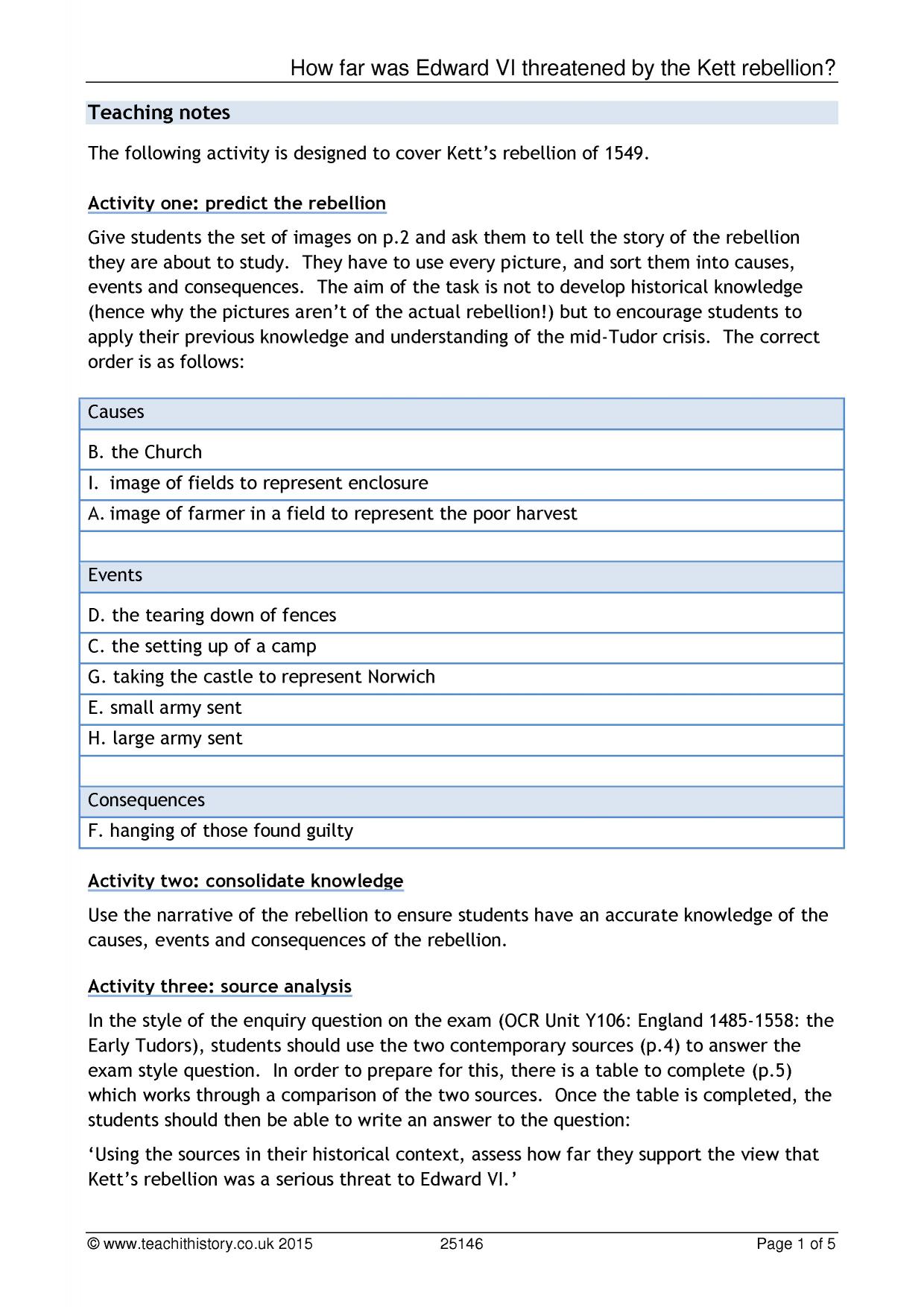 How far was Edward VI threatened by the Kett rebellion?

Teaching notes

The following activity is designed to cover Kett's rebellion of 1549.

Activity one: predict the rebellion

Give students the set of images on p.2 and ask them to tell the story of the rebellion they are about to study. They have to use every picture, and sort them into causes, events and consequences. The aim of the task is not to develop historical knowledge (hence why the pictures aren't of the actual rebellion!) but to encourage students to apply their previous knowledge and understanding of the mid-Tudor crisis. The correct order is as follows:

| Causes |
|---|
| B. the Church |
| I. image of fields to represent enclosure |
| A. image of farmer in a field to represent the poor harvest |
| |
| Events |
| D. the tearing down of fences |
| C. the setting up of a camp |
| G. taking the castle to represent Norwich |
| E. small army sent |
| H. large army sent |
| |
| Consequences |
| F. hanging of those found guilty |

Activity two: consolidate knowledge

Use the narrative of the rebellion to ensure students have an accurate knowledge of the causes, events and consequences of the rebellion.

Activity three: source analysis

In the style of the enquiry question on the exam (OCR Unit Y106: England 1485-1558: the Early Tudors), students should use the two contemporary sources (p.4) to answer the exam style question. In order to prepare for this, there is a table to complete (p.5) which works through a comparison of the two sources. Once the table is completed, the students should then be able to write an answer to the question:

'Using the sources in their historical context, assess how far they support the view that Kett's rebellion was a serious threat to Edward VI.'

© www.teachithistory.co.uk 2015 25146 Page 1 of 5